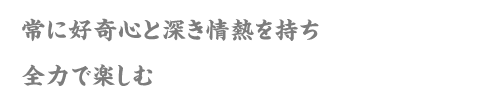 常に好奇心と深き情熱を持ち

全力で楽しむ